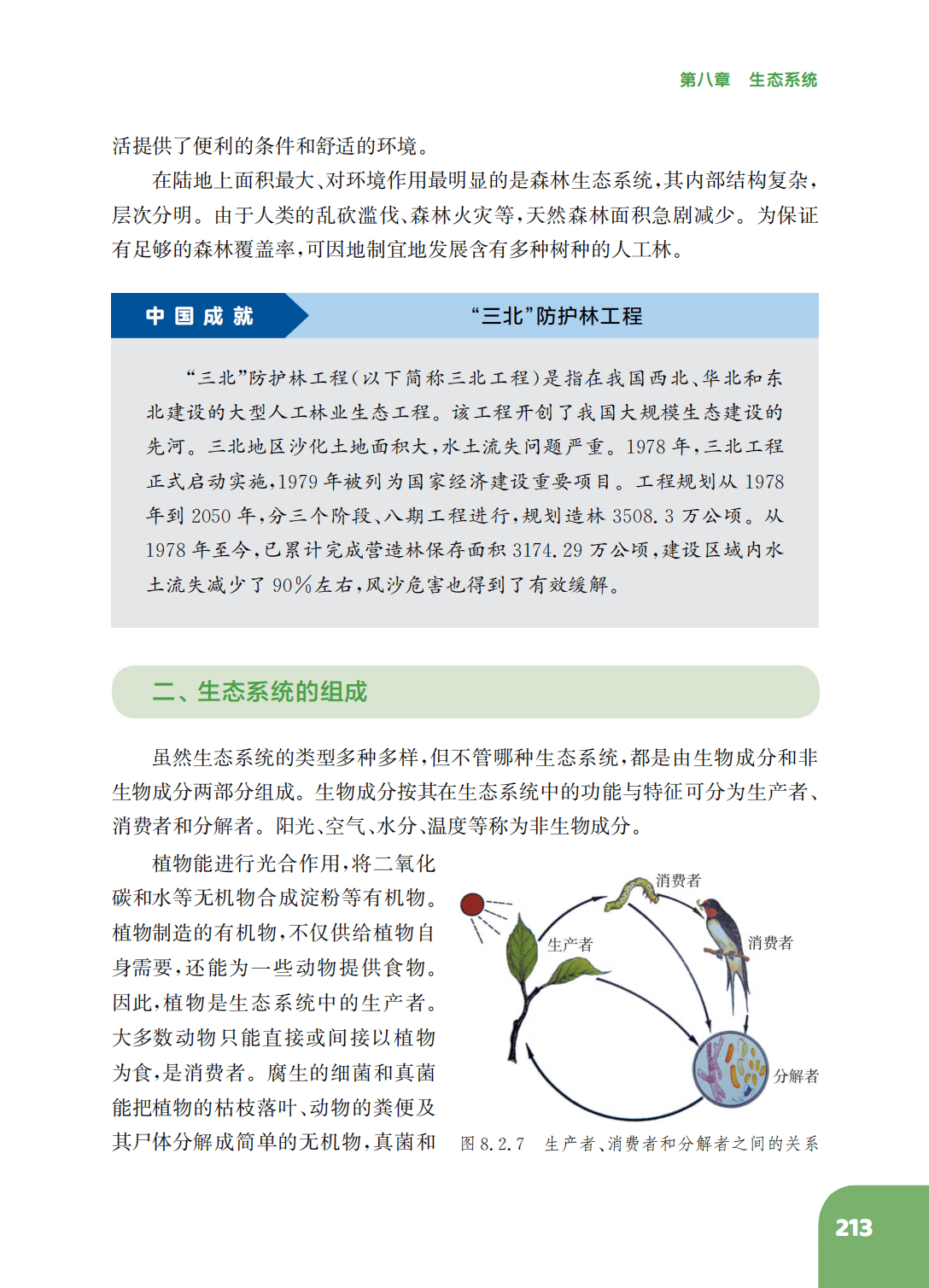 第八章　生态系统

活提供了便利的条件和舒适的环境。

在陆地上面积最大、对环境作用最明显的是森林生态系统，其内部结构复杂，层次分明。由于人类的乱砍滥伐、森林火灾等，天然森林面积急剧减少。为保证有足够的森林覆盖率，可因地制宜地发展含有多种树种的人工林。

中国成就

“三北”防护林工程

“三北”防护林工程（以下简称三北工程）是指在我国西北、华北和东北建设的大型人工林业生态工程。该工程开创了我国大规模生态建设的先河。三北地区沙化土地面积大，水土流失问题严重。1978年，三北工程正式启动实施，1979年被列为国家经济建设重要项目。工程规划从1978年到2050年，分三个阶段、八期工程进行，规划造林3508.3万公顷。从1978年至今，已累计完成营造林保存面积3174.29万公顷，建设区域内水土流失减少了90%左右，风沙危害也得到了有效缓解。

二、生态系统的组成

虽然生态系统的类型多种多样，但不管哪种生态系统，都是由生物成分和非生物成分两部分组成。生物成分按其在生态系统中的功能与特征可分为生产者、消费者和分解者。阳光、空气、水分、温度等称为非生物成分。

植物能进行光合作用，将二氧化碳和水等无机物合成淀粉等有机物。植物制造的有机物，不仅供给植物自身需要，还能为一些动物提供食物。因此，植物是生态系统中的生产者。大多数动物只能直接或间接以植物为食，是消费者。腐生的细菌和真菌能把植物的枯枝落叶、动物的粪便及其尸体分解成简单的无机物，真菌和

消费者
生产者
消费者
分解者

图8.2.7　生产者、消费者和分解者之间的关系

213